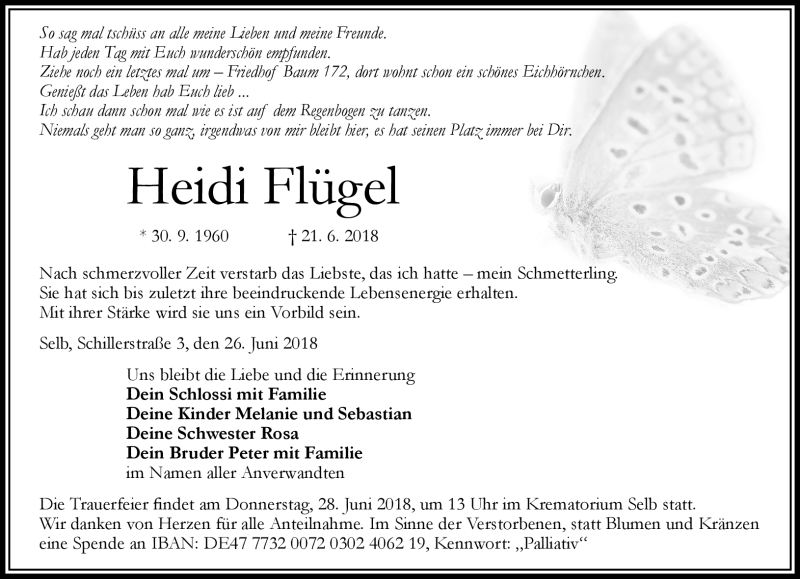 So sag mal tschüss an alle meine Lieben und meine Freunde.
Hab jeden Tag mit Euch wunderschön empfunden.
Ziehe noch ein letztes mal um – Friedhof Baum 172, dort wohnt schon ein schönes Eichhörnchen.
Genießt das Leben hab Euch lieb ...
Ich schau dann schon mal wie es ist auf dem Regenbogen zu tanzen.
Niemals geht man so ganz, irgendwas von mir bleibt hier, es hat seinen Platz immer bei Dir.

Heidi Flügel

* 30. 9. 1960 † 21. 6. 2018

Nach schmerzvoller Zeit verstarb das Liebste, das ich hatte – mein Schmetterling.
Sie hat sich bis zuletzt ihre beeindruckende Lebensenergie erhalten.
Mit ihrer Stärke wird sie uns ein Vorbild sein.

Selb, Schillerstraße 3, den 26. Juni 2018

Uns bleibt die Liebe und die Erinnerung
Dein Schlossi mit Familie
Deine Kinder Melanie und Sebastian
Deine Schwester Rosa
Dein Bruder Peter mit Familie
im Namen aller Anverwandten

Die Trauerfeier findet am Donnerstag, 28. Juni 2018, um 13 Uhr im Krematorium Selb statt.
Wir danken von Herzen für alle Anteilnahme. Im Sinne der Verstorbenen, statt Blumen und Kränzen eine Spende an IBAN: DE47 7732 0072 0302 4062 19, Kennwort: „Palliativ“